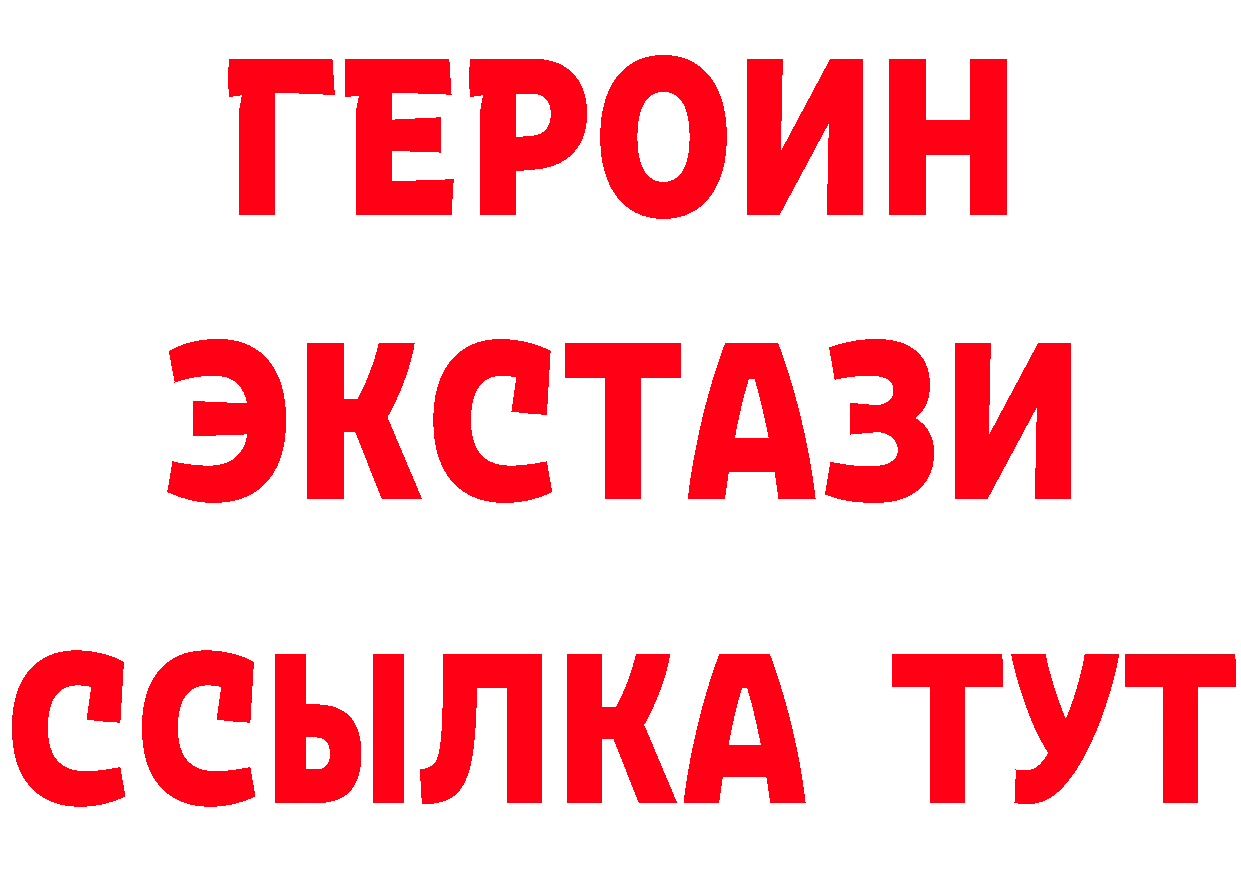 ГЕРОИН ЭКСТАЗИ ССЫЛКА ТУТ